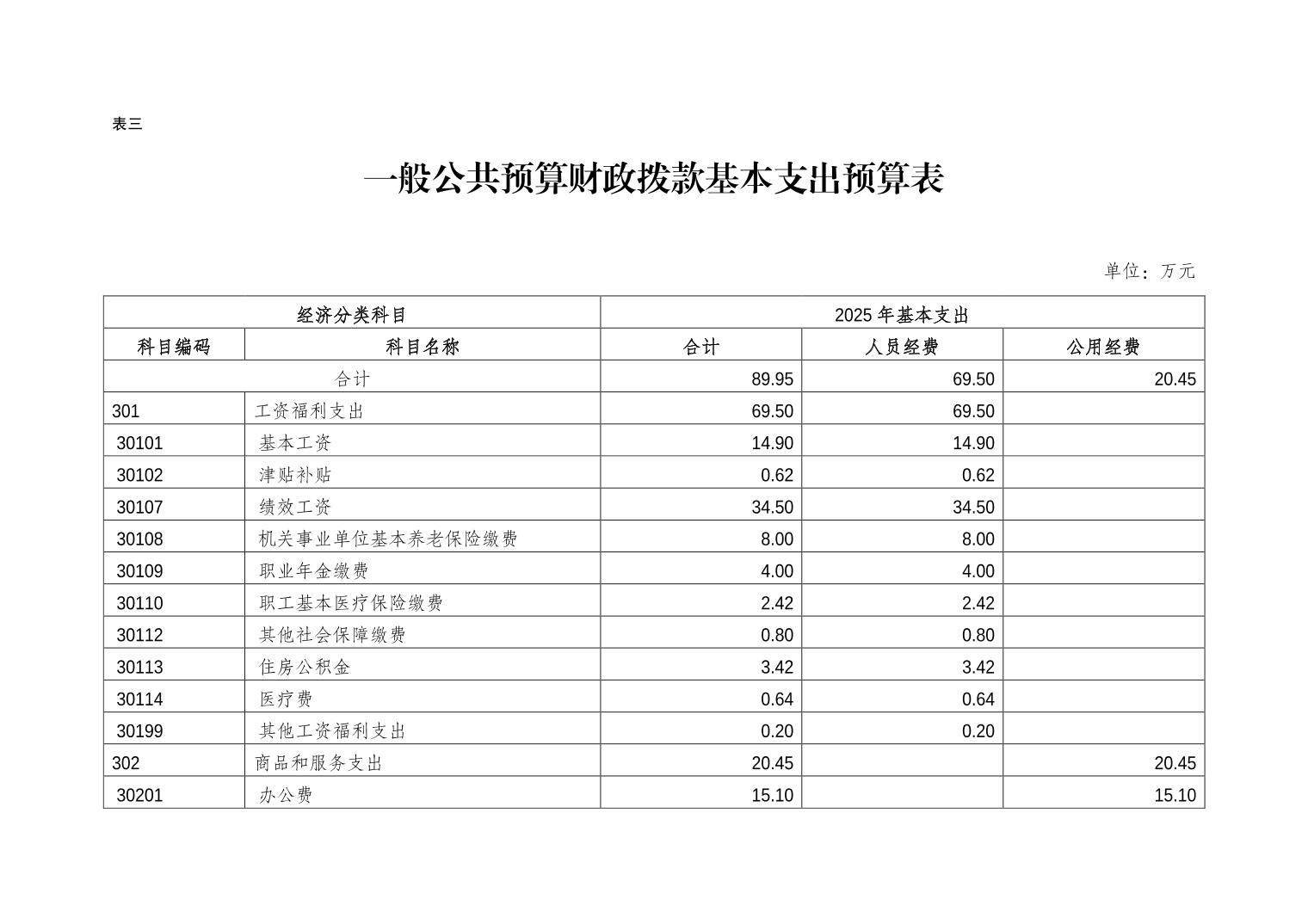 表三

一般公共预算财政拨款基本支出预算表

单位：万元

| 经济分类科目 | | 2025 年基本支出 | | |
|---|---|---|---|---|
| 科目编码 | 科目名称 | 合计 | 人员经费 | 公用经费 |
| 合计 | | 89.95 | 69.50 | 20.45 |
| 301 | 工资福利支出 | 69.50 | 69.50 | |
| 30101 | 基本工资 | 14.90 | 14.90 | |
| 30102 | 津贴补贴 | 0.62 | 0.62 | |
| 30107 | 绩效工资 | 34.50 | 34.50 | |
| 30108 | 机关事业单位基本养老保险缴费 | 8.00 | 8.00 | |
| 30109 | 职业年金缴费 | 4.00 | 4.00 | |
| 30110 | 职工基本医疗保险缴费 | 2.42 | 2.42 | |
| 30112 | 其他社会保障缴费 | 0.80 | 0.80 | |
| 30113 | 住房公积金 | 3.42 | 3.42 | |
| 30114 | 医疗费 | 0.64 | 0.64 | |
| 30199 | 其他工资福利支出 | 0.20 | 0.20 | |
| 302 | 商品和服务支出 | 20.45 | | 20.45 |
| 30201 | 办公费 | 15.10 | | 15.10 |